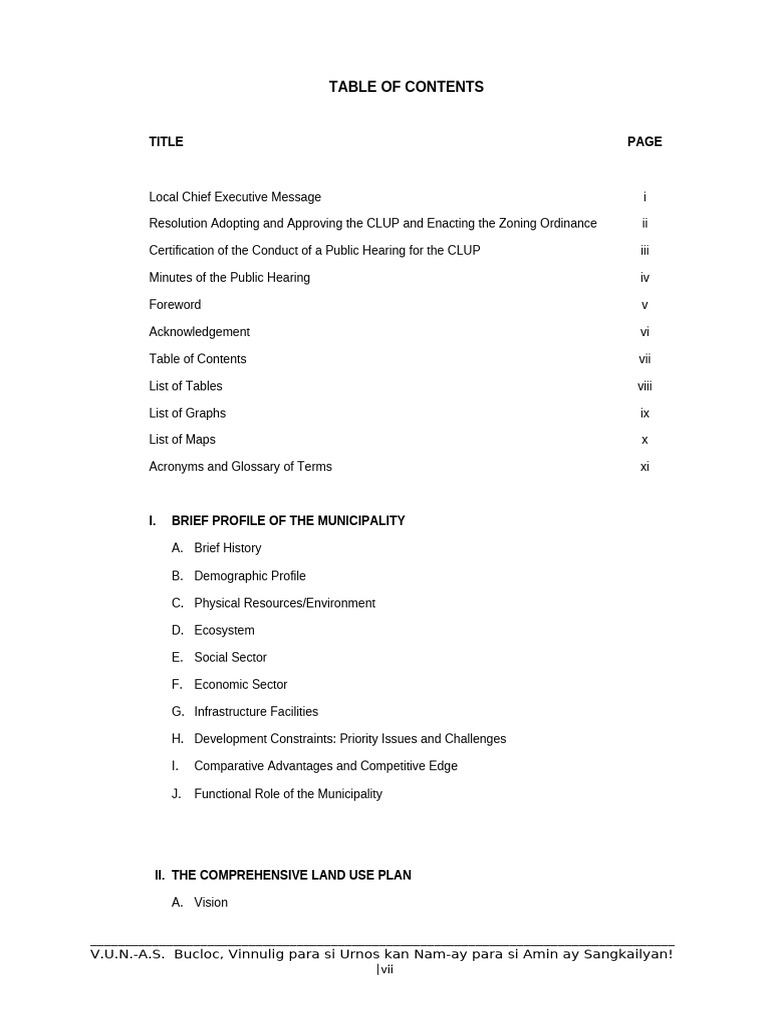 TABLE OF CONTENTS

TITLE PAGE

Local Chief Executive Message i
Resolution Adopting and Approving the CLUP and Enacting the Zoning Ordinance ii
Certification of the Conduct of a Public Hearing for the CLUP iii
Minutes of the Public Hearing iv
Foreword v
Acknowledgement vi
Table of Contents vii
List of Tables viii
List of Graphs ix
List of Maps x
Acronyms and Glossary of Terms xi

I. BRIEF PROFILE OF THE MUNICIPALITY
A. Brief History
B. Demographic Profile
C. Physical Resources/Environment
D. Ecosystem
E. Social Sector
F. Economic Sector
G. Infrastructure Facilities
H. Development Constraints: Priority Issues and Challenges
I. Comparative Advantages and Competitive Edge
J. Functional Role of the Municipality

II. THE COMPREHENSIVE LAND USE PLAN
A. Vision

V.U.N.-A.S. Bucloc, Vinnulig para si Urnos kan Nam-ay para si Amin ay Sangkailyan!
|vii